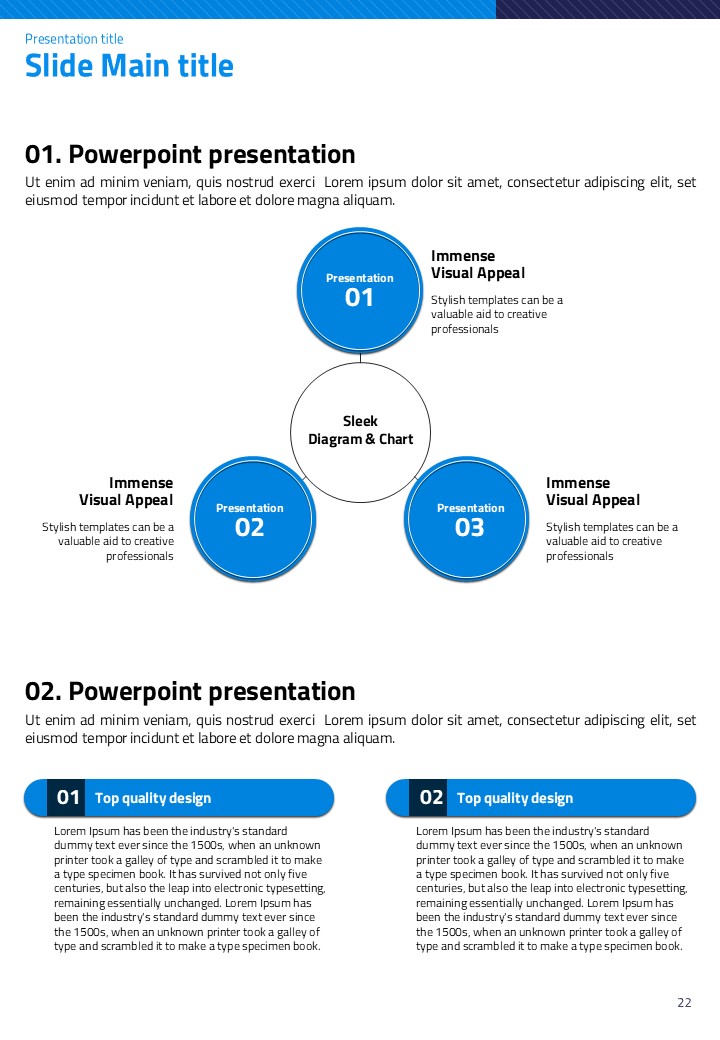 Presentation title
Slide Main title

01. Powerpoint presentation
Ut enim ad minim veniam, quis nostrud exerci Lorem ipsum dolor sit amet, consectetur adipiscing elit, set eiusmod tempor incidunt et labore et dolore magna aliquam.

Presentation
01

Immense
Visual Appeal
Stylish templates can be a valuable aid to creative professionals

Sleek
Diagram & Chart

Immense
Visual Appeal
Stylish templates can be a valuable aid to creative professionals

Presentation
02

Presentation
03

Immense
Visual Appeal
Stylish templates can be a valuable aid to creative professionals

02. Powerpoint presentation
Ut enim ad minim veniam, quis nostrud exerci Lorem ipsum dolor sit amet, consectetur adipiscing elit, set eiusmod tempor incidunt et labore et dolore magna aliquam.

01 Top quality design
Lorem Ipsum has been the industry's standard dummy text ever since the 1500s, when an unknown printer took a galley of type and scrambled it to make a type specimen book. It has survived not only five centuries, but also the leap into electronic typesetting, remaining essentially unchanged. Lorem Ipsum has been the industry's standard dummy text ever since the 1500s, when an unknown printer took a galley of type and scrambled it to make a type specimen book.

02 Top quality design
Lorem Ipsum has been the industry's standard dummy text ever since the 1500s, when an unknown printer took a galley of type and scrambled it to make a type specimen book. It has survived not only five centuries, but also the leap into electronic typesetting, remaining essentially unchanged. Lorem Ipsum has been the industry's standard dummy text ever since the 1500s, when an unknown printer took a galley of type and scrambled it to make a type specimen book.

22